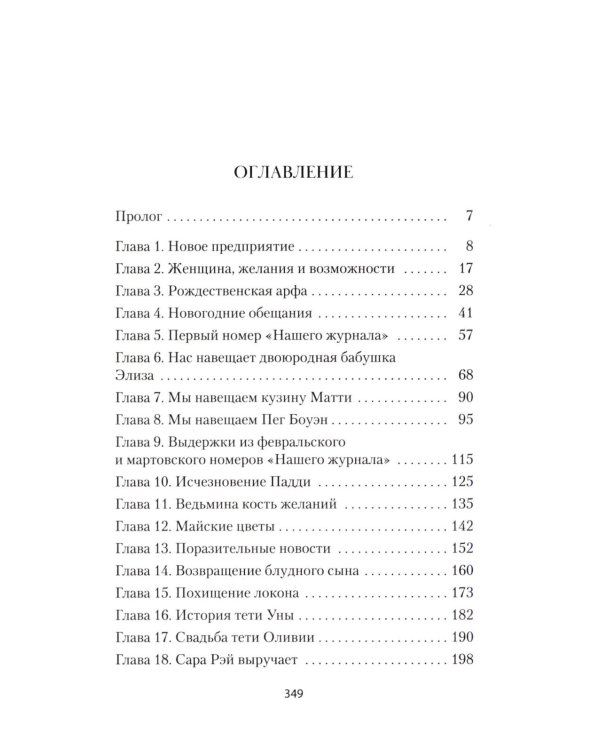 ОГЛАВЛЕНИЕ

Пролог 7

Глава 1. Новое предприятие 8
Глава 2. Женщина, желания и возможности 17
Глава 3. Рождественская арфа 28
Глава 4. Новогодние обещания 41
Глава 5. Первый номер «Нашего журнала» 57
Глава 6. Нас навещает двоюродная бабушка Элиза 68
Глава 7. Мы навещаем кузину Матти 90
Глава 8. Мы навещаем Пег Боуэн 95
Глава 9. Выдержки из февральского и мартовского номеров «Нашего журнала» 115
Глава 10. Исчезновение Падди 125
Глава 11. Ведьмина кость желаний 135
Глава 12. Майские цветы 142
Глава 13. Поразительные новости 152
Глава 14. Возвращение блудного сына 160
Глава 15. Похищение локона 173
Глава 16. История тети Уны 182
Глава 17. Свадьба тети Оливии 190
Глава 18. Сара Рэй выручает 198

349